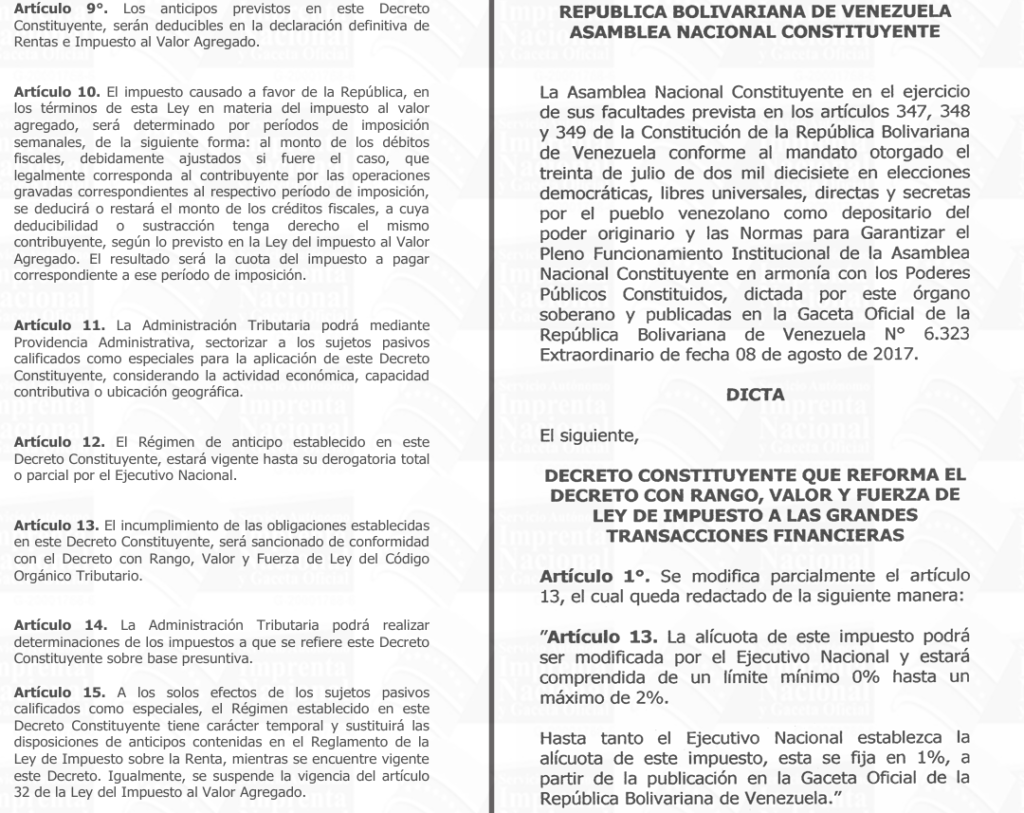 **Artículo 9°.** Los anticipos previstos en este Decreto Constituyente, serán deducibles en la declaración definitiva de Rentas e Impuesto al Valor Agregado.

**Artículo 10.** El impuesto causado a favor de la República, en los términos de esta Ley en materia del impuesto al valor agregado, será determinado por períodos de imposición semanales, de la siguiente forma: al monto de los débitos fiscales, debidamente ajustados si fuere el caso, que legalmente corresponda al contribuyente por las operaciones gravadas correspondientes al respectivo período de imposición, se deducirá o restará el monto de los créditos fiscales, a cuya deducibilidad o sustracción tenga derecho el mismo contribuyente, según lo previsto en la Ley del impuesto al Valor Agregado. El resultado será la cuota del impuesto a pagar correspondiente a ese período de imposición.

**Artículo 11.** La Administración Tributaria podrá mediante Providencia Administrativa, sectorizar a los sujetos pasivos calificados como especiales para la aplicación de este Decreto Constituyente, considerando la actividad económica, capacidad contributiva o ubicación geográfica.

**Artículo 12.** El Régimen de anticipo establecido en este Decreto Constituyente, estará vigente hasta su derogatoria total o parcial por el Ejecutivo Nacional.

**Artículo 13.** El incumplimiento de las obligaciones establecidas en este Decreto Constituyente, será sancionado de conformidad con el Decreto con Rango, Valor y Fuerza de Ley del Código Orgánico Tributario.

**Artículo 14.** La Administración Tributaria podrá realizar determinaciones de los impuestos a que se refiere este Decreto Constituyente sobre base presuntiva.

**Artículo 15.** A los solos efectos de los sujetos pasivos calificados como especiales, el Régimen establecido en este Decreto Constituyente tiene carácter temporal y sustituirá las disposiciones de anticipos contenidas en el Reglamento de la Ley de Impuesto sobre la Renta, mientras se encuentre vigente este Decreto. Igualmente, se suspende la vigencia del artículo 32 de la Ley del Impuesto al Valor Agregado.

**REPUBLICA BOLIVARIANA DE VENEZUELA**
**ASAMBLEA NACIONAL CONSTITUYENTE**

La Asamblea Nacional Constituyente en el ejercicio de sus facultades prevista en los artículos 347, 348 y 349 de la Constitución de la República Bolivariana de Venezuela conforme al mandato otorgado el treinta de julio de dos mil diecisiete en elecciones democráticas, libres universales, directas y secretas por el pueblo venezolano como depositario del poder originario y las Normas para Garantizar el Pleno Funcionamiento Institucional de la Asamblea Nacional Constituyente en armonía con los Poderes Públicos Constituidos, dictada por este órgano soberano y publicadas en la Gaceta Oficial de la República Bolivariana de Venezuela N° 6.323 Extraordinario de fecha 08 de agosto de 2017.

**DICTA**

El siguiente,

**DECRETO CONSTITUYENTE QUE REFORMA EL DECRETO CON RANGO, VALOR Y FUERZA DE LEY DE IMPUESTO A LAS GRANDES TRANSACCIONES FINANCIERAS**

**Artículo 1°.** Se modifica parcialmente el artículo 13, el cual queda redactado de la siguiente manera:

"**Artículo 13.** La alícuota de este impuesto podrá ser modificada por el Ejecutivo Nacional y estará comprendida de un límite mínimo 0% hasta un máximo de 2%.

Hasta tanto el Ejecutivo Nacional establezca la alícuota de este impuesto, esta se fija en 1%, a partir de la publicación en la Gaceta Oficial de la República Bolivariana de Venezuela."